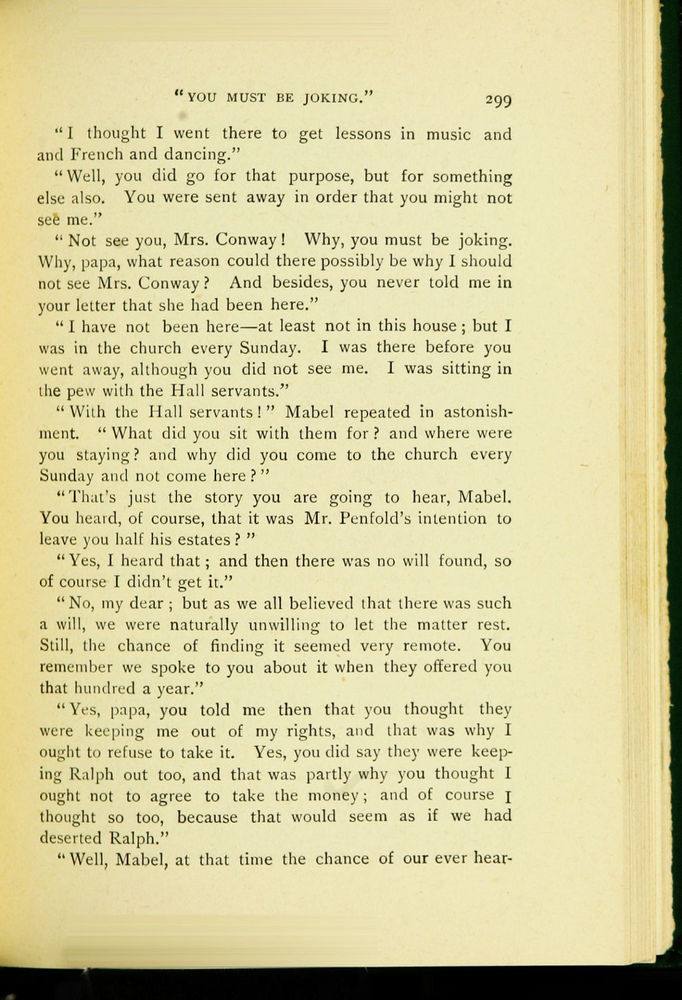 "YOU MUST BE JOKING." 299

"I thought I went there to get lessons in music and and French and dancing."

"Well, you did go for that purpose, but for something else also. You were sent away in order that you might not see me."

"Not see you, Mrs. Conway! Why, you must be joking. Why, papa, what reason could there possibly be why I should not see Mrs. Conway? And besides, you never told me in your letter that she had been here."

"I have not been here—at least not in this house; but I was in the church every Sunday. I was there before you went away, although you did not see me. I was sitting in the pew with the Hall servants."

"With the Hall servants!" Mabel repeated in astonishment. "What did you sit with them for? and where were you staying? and why did you come to the church every Sunday and not come here?"

"That's just the story you are going to hear, Mabel. You heard, of course, that it was Mr. Penfold's intention to leave you half his estates?"

"Yes, I heard that; and then there was no will found, so of course I didn't get it."

"No, my dear; but as we all believed that there was such a will, we were naturally unwilling to let the matter rest. Still, the chance of finding it seemed very remote. You remember we spoke to you about it when they offered you that hundred a year."

"Yes, papa, you told me then that you thought they were keeping me out of my rights, and that was why I ought to refuse to take it. Yes, you did say they were keeping Ralph out too, and that was partly why you thought I ought not to agree to take the money; and of course I thought so too, because that would seem as if we had deserted Ralph."

"Well, Mabel, at that time the chance of our ever hear-